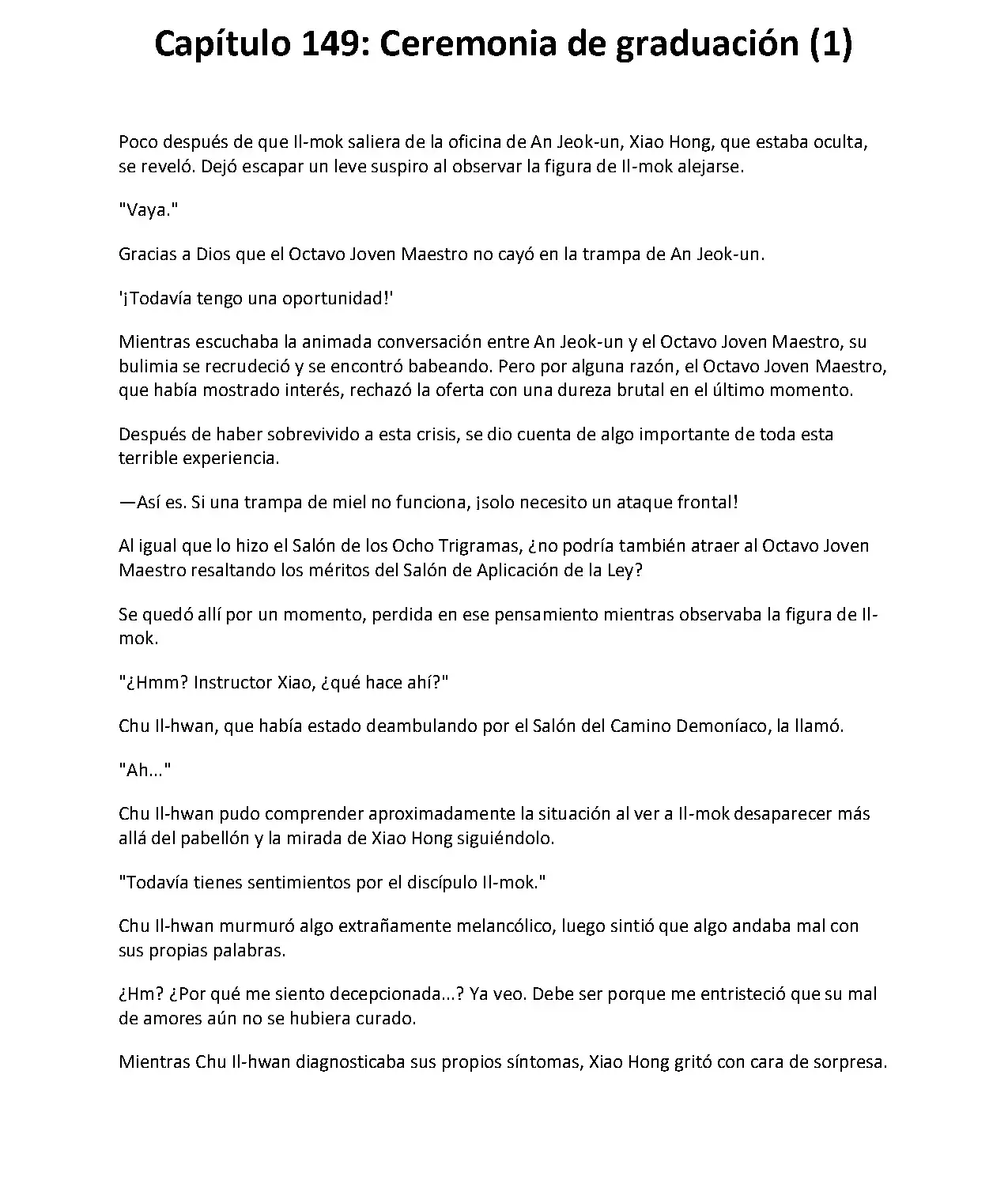 Capítulo 149: Ceremonia de graduación (1)

Poco después de que Il-mok saliera de la oficina de An Jeok-un, Xiao Hong, que estaba oculta, se reveló. Dejó escapar un leve suspiro al observar la figura de Il-mok alejarse.

"Vaya."

Gracias a Dios que el Octavo Joven Maestro no cayó en la trampa de An Jeok-un.

'¡Todavía tengo una oportunidad!'

Mientras escuchaba la animada conversación entre An Jeok-un y el Octavo Joven Maestro, su bulimia se recrudeció y se encontró babeando. Pero por alguna razón, el Octavo Joven Maestro, que había mostrado interés, rechazó la oferta con una dureza brutal en el último momento.

Después de haber sobrevivido a esta crisis, se dio cuenta de algo importante de toda esta terrible experiencia.

—Así es. Si una trampa de miel no funciona, ¡solo necesito un ataque frontal!

Al igual que lo hizo el Salón de los Ocho Trigramas, ¿no podría también atraer al Octavo Joven Maestro resaltando los méritos del Salón de Aplicación de la Ley?

Se quedó allí por un momento, perdida en ese pensamiento mientras observaba la figura de Il-mok.

"¿Hmm? Instructor Xiao, ¿qué hace ahí?"

Chu Il-hwan, que había estado deambulando por el Salón del Camino Demoníaco, la llamó.

"Ah..."

Chu Il-hwan pudo comprender aproximadamente la situación al ver a Il-mok desaparecer más allá del pabellón y la mirada de Xiao Hong siguiéndolo.

"Todavía tienes sentimientos por el discípulo Il-mok."

Chu Il-hwan murmuró algo extrañamente melancólico, luego sintió que algo andaba mal con sus propias palabras.

¿Hm? ¿Por qué me siento decepcionada...? Ya veo. Debe ser porque me entristeció que su mal de amores aún no se hubiera curado.

Mientras Chu Il-hwan diagnosticaba sus propios síntomas, Xiao Hong gritó con cara de sorpresa.